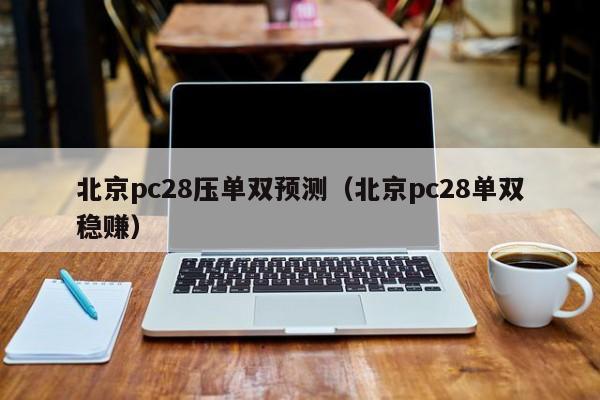 北京pc28压单双预测（北京pc28单双稳赚）